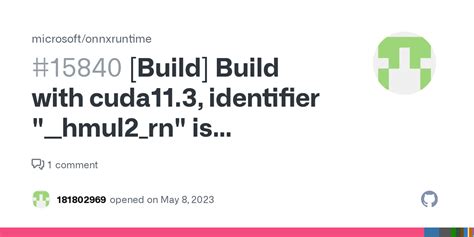 microsoft/onnxruntime

#15840 [Build] Build with cuda11.3, identifier "_hmul2_rn" is...

1 comment

181802969 opened on May 8, 2023